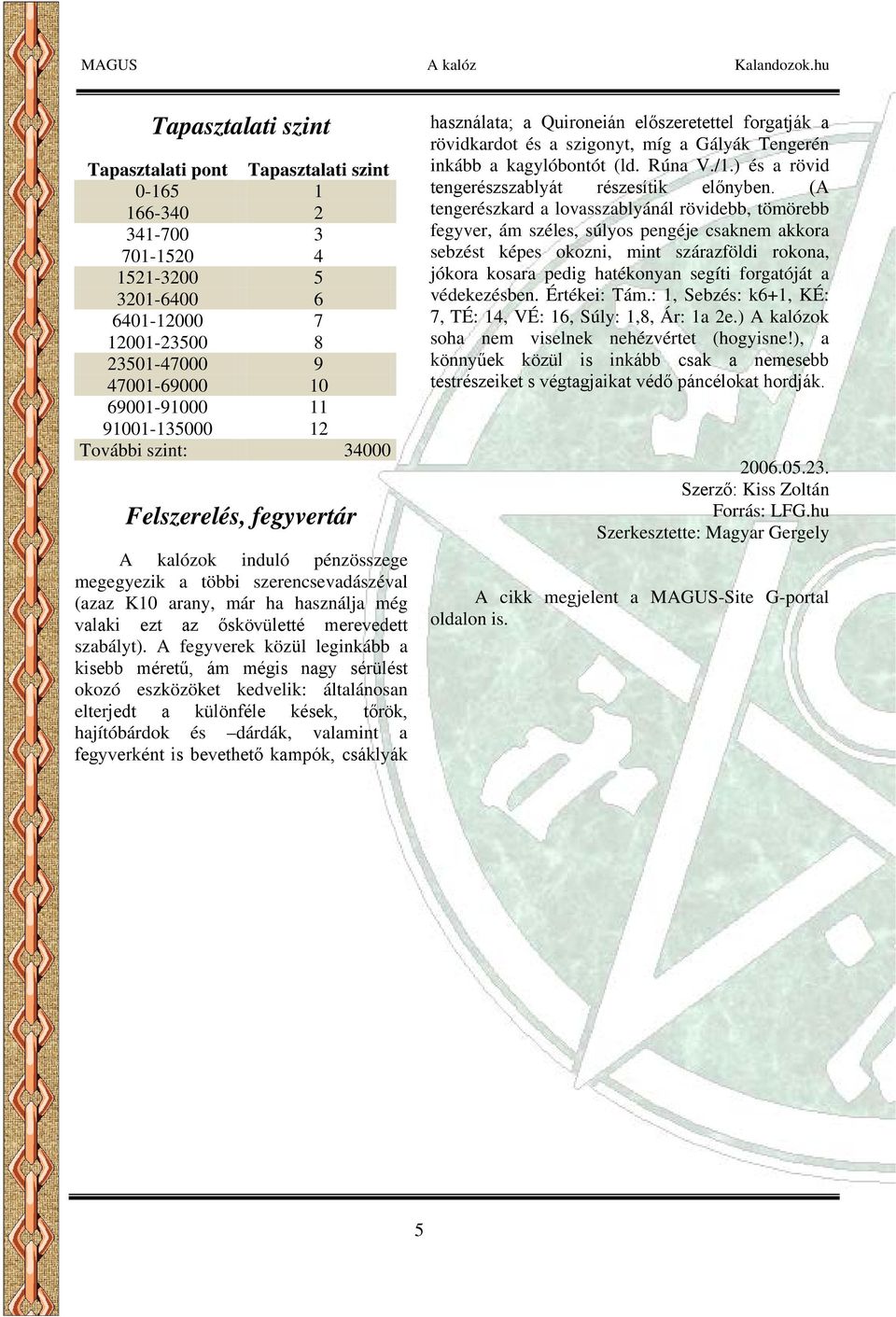 MAGUS A kalóz Kalandozok.hu

Tapasztalati szint

| Tapasztalati pont | Tapasztalati szint |
|---|---|
| 0-165 | 1 |
| 166-340 | 2 |
| 341-700 | 3 |
| 701-1520 | 4 |
| 1521-3200 | 5 |
| 3201-6400 | 6 |
| 6401-12000 | 7 |
| 12001-23500 | 8 |
| 23501-47000 | 9 |
| 47001-69000 | 10 |
| 69001-91000 | 11 |
| 91001-135000 | 12 |
| További szint: | 34000 |

Felszerelés, fegyvertár

A kalózok induló pénzösszege megegyezik a többi szerencsevadászéval (azaz K10 arany, már ha használja még valaki ezt az őskövületté merevedett szabályt). A fegyverek közül leginkább a kisebb méretű, ám mégis nagy sérülést okozó eszközöket kedvelik: általánosan elterjedt a különféle kések, tőrök, hajítóbárdok és –dárdák, valamint a fegyverként is bevethető kampók, csáklyák használata; a Quironeián előszeretettel forgatják a rövidkardot és a szigonyt, míg a Gályák Tengerén inkább a kagylóbontót (ld. Rúna V./1.) és a rövid tengerészszablyát részesítik előnyben. (A tengerészkard a lovasszablyánál rövidebb, tömörebb fegyver, ám széles, súlyos pengéje csaknem akkora sebzést képes okozni, mint szárazföldi rokona, jókora kosara pedig hatékonyan segíti forgatóját a védekezésben. Értékei: Tám.: 1, Sebzés: k6+1, KÉ: 7, TÉ: 14, VÉ: 16, Súly: 1,8, Ár: 1a 2e.) A kalózok soha nem viselnek nehézvértet (hogyisne!), a könnyűek közül is inkább csak a nemesebb testrészeiket s végtagjaikat védő páncélokat hordják.

2006.05.23.
Szerző: Kiss Zoltán
Forrás: LFG.hu
Szerkesztette: Magyar Gergely

A cikk megjelent a MAGUS-Site G-portal oldalon is.

5